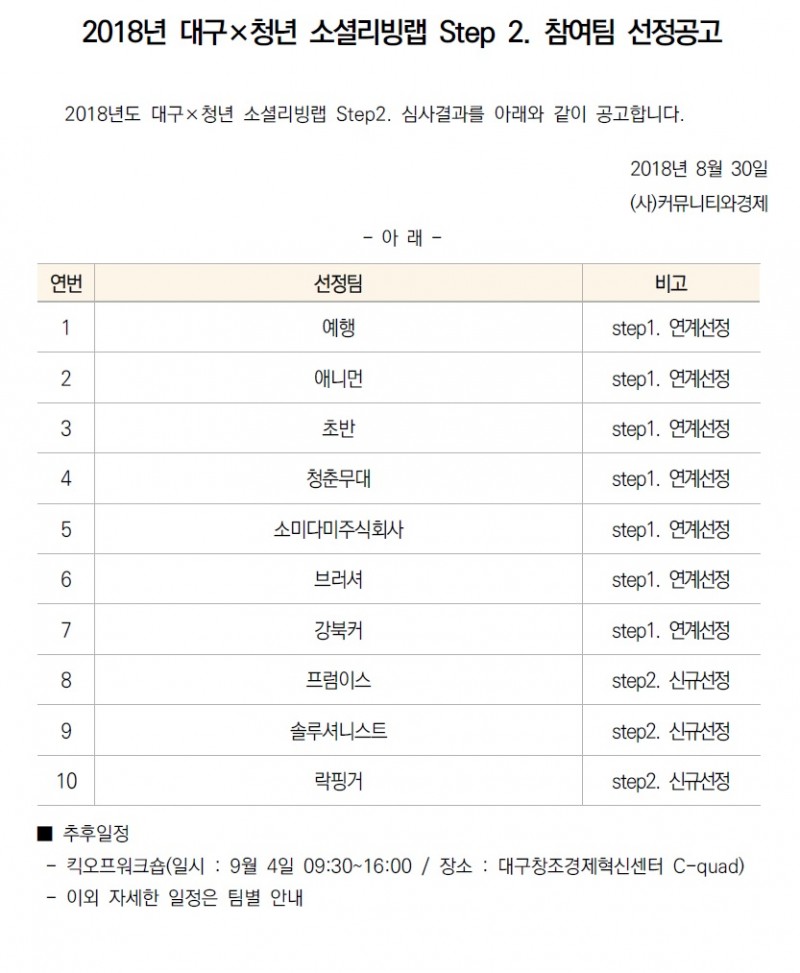 2018년 대구×청년 소셜리빙랩 Step 2. 참여팀 선정공고

2018년도 대구×청년 소셜리빙랩 Step2. 심사결과를 아래와 같이 공고합니다.

2018년 8월 30일
(사)커뮤니티와경제

- 아 래 -

| 연번 | 선정팀 | 비고 |
|---|---|---|
| 1 | 예행 | step1. 연계선정 |
| 2 | 애니먼 | step1. 연계선정 |
| 3 | 초반 | step1. 연계선정 |
| 4 | 청춘무대 | step1. 연계선정 |
| 5 | 소미다미주식회사 | step1. 연계선정 |
| 6 | 브러셔 | step1. 연계선정 |
| 7 | 강북커 | step1. 연계선정 |
| 8 | 프럼이스 | step2. 신규선정 |
| 9 | 솔루셔니스트 | step2. 신규선정 |
| 10 | 락핑거 | step2. 신규선정 |

■ 추후일정
- 킥오프워크숍(일시 : 9월 4일 09:30~16:00 / 장소 : 대구창조경제혁신센터 C-quad)
- 이외 자세한 일정은 팀별 안내